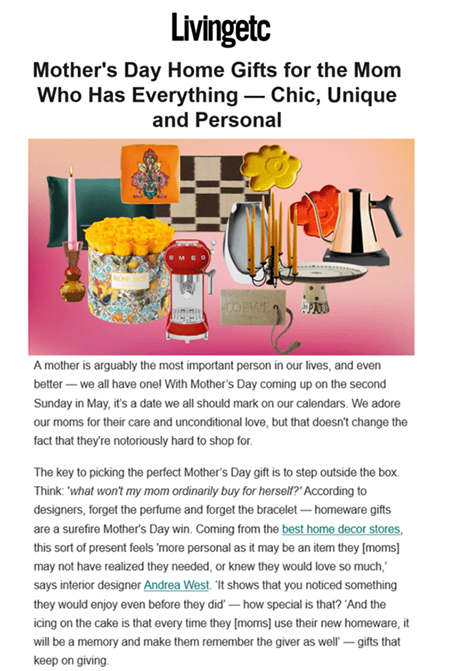 Livingetc

Mother's Day Home Gifts for the Mom Who Has Everything — Chic, Unique and Personal

SMEG

LOEWE

A mother is arguably the most important person in our lives, and even better — we all have one! With Mother's Day coming up on the second Sunday in May, it's a date we all should mark on our calendars. We adore our moms for their care and unconditional love, but that doesn't change the fact that they're notoriously hard to shop for.

The key to picking the perfect Mother's Day gift is to step outside the box. Think: 'what won't my mom ordinarily buy for herself?' According to designers, forget the perfume and forget the bracelet — homeware gifts are a surefire Mother's Day win. Coming from the best home decor stores, this sort of present feels 'more personal as it may be an item they [moms] may not have realized they needed, or knew they would love so much,' says interior designer Andrea West. 'It shows that you noticed something they would enjoy even before they did' — how special is that? 'And the icing on the cake is that every time they [moms] use their new homeware, it will be a memory and make them remember the giver as well' — gifts that keep on giving.